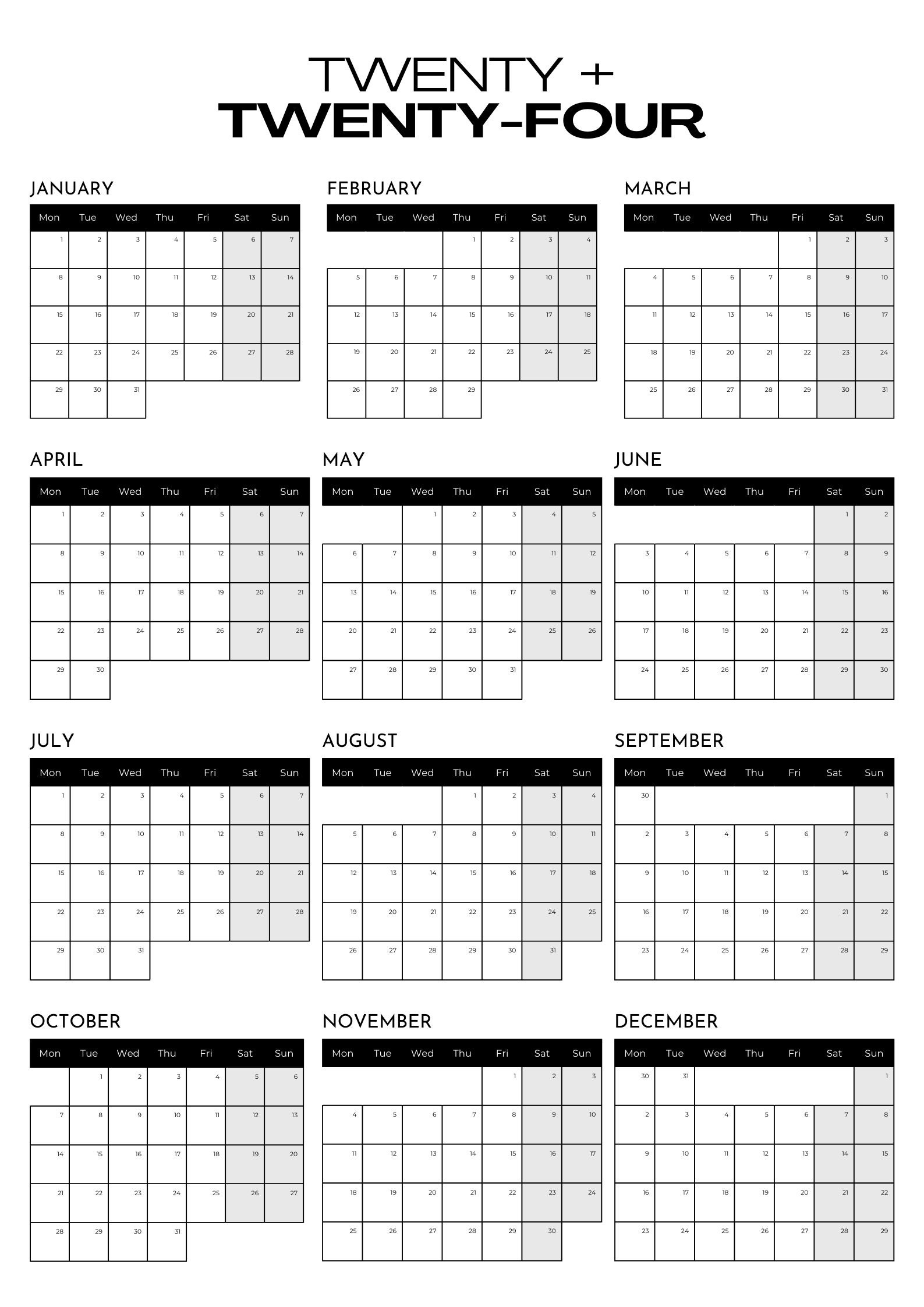 TWENTY +
TWENTY-FOUR

JANUARY

| Mon | Tue | Wed | Thu | Fri | Sat | Sun |
|---|---|---|---|---|---|---|
| 1 | 2 | 3 | 4 | 5 | 6 | 7 |
| 8 | 9 | 10 | 11 | 12 | 13 | 14 |
| 15 | 16 | 17 | 18 | 19 | 20 | 21 |
| 22 | 23 | 24 | 25 | 26 | 27 | 28 |
| 29 | 30 | 31 | | | | |

FEBRUARY

| Mon | Tue | Wed | Thu | Fri | Sat | Sun |
|---|---|---|---|---|---|---|
| | | | 1 | 2 | 3 | 4 |
| 5 | 6 | 7 | 8 | 9 | 10 | 11 |
| 12 | 13 | 14 | 15 | 16 | 17 | 18 |
| 19 | 20 | 21 | 22 | 23 | 24 | 25 |
| 26 | 27 | 28 | 29 | | | |

MARCH

| Mon | Tue | Wed | Thu | Fri | Sat | Sun |
|---|---|---|---|---|---|---|
| | | | | 1 | 2 | 3 |
| 4 | 5 | 6 | 7 | 8 | 9 | 10 |
| 11 | 12 | 13 | 14 | 15 | 16 | 17 |
| 18 | 19 | 20 | 21 | 22 | 23 | 24 |
| 25 | 26 | 27 | 28 | 29 | 30 | 31 |

APRIL

| Mon | Tue | Wed | Thu | Fri | Sat | Sun |
|---|---|---|---|---|---|---|
| 1 | 2 | 3 | 4 | 5 | 6 | 7 |
| 8 | 9 | 10 | 11 | 12 | 13 | 14 |
| 15 | 16 | 17 | 18 | 19 | 20 | 21 |
| 22 | 23 | 24 | 25 | 26 | 27 | 28 |
| 29 | 30 | | | | | |

MAY

| Mon | Tue | Wed | Thu | Fri | Sat | Sun |
|---|---|---|---|---|---|---|
| | | 1 | 2 | 3 | 4 | 5 |
| 6 | 7 | 8 | 9 | 10 | 11 | 12 |
| 13 | 14 | 15 | 16 | 17 | 18 | 19 |
| 20 | 21 | 22 | 23 | 24 | 25 | 26 |
| 27 | 28 | 29 | 30 | 31 | | |

JUNE

| Mon | Tue | Wed | Thu | Fri | Sat | Sun |
|---|---|---|---|---|---|---|
| | | | | | 1 | 2 |
| 3 | 4 | 5 | 6 | 7 | 8 | 9 |
| 10 | 11 | 12 | 13 | 14 | 15 | 16 |
| 17 | 18 | 19 | 20 | 21 | 22 | 23 |
| 24 | 25 | 26 | 27 | 28 | 29 | 30 |

JULY

| Mon | Tue | Wed | Thu | Fri | Sat | Sun |
|---|---|---|---|---|---|---|
| 1 | 2 | 3 | 4 | 5 | 6 | 7 |
| 8 | 9 | 10 | 11 | 12 | 13 | 14 |
| 15 | 16 | 17 | 18 | 19 | 20 | 21 |
| 22 | 23 | 24 | 25 | 26 | 27 | 28 |
| 29 | 30 | 31 | | | | |

AUGUST

| Mon | Tue | Wed | Thu | Fri | Sat | Sun |
|---|---|---|---|---|---|---|
| | | | 1 | 2 | 3 | 4 |
| 5 | 6 | 7 | 8 | 9 | 10 | 11 |
| 12 | 13 | 14 | 15 | 16 | 17 | 18 |
| 19 | 20 | 21 | 22 | 23 | 24 | 25 |
| 26 | 27 | 28 | 29 | 30 | 31 | |

SEPTEMBER

| Mon | Tue | Wed | Thu | Fri | Sat | Sun |
|---|---|---|---|---|---|---|
| 30 | | | | | | 1 |
| 2 | 3 | 4 | 5 | 6 | 7 | 8 |
| 9 | 10 | 11 | 12 | 13 | 14 | 15 |
| 16 | 17 | 18 | 19 | 20 | 21 | 22 |
| 23 | 24 | 25 | 26 | 27 | 28 | 29 |

OCTOBER

| Mon | Tue | Wed | Thu | Fri | Sat | Sun |
|---|---|---|---|---|---|---|
| | 1 | 2 | 3 | 4 | 5 | 6 |
| 7 | 8 | 9 | 10 | 11 | 12 | 13 |
| 14 | 15 | 16 | 17 | 18 | 19 | 20 |
| 21 | 22 | 23 | 24 | 25 | 26 | 27 |
| 28 | 29 | 30 | 31 | | | |

NOVEMBER

| Mon | Tue | Wed | Thu | Fri | Sat | Sun |
|---|---|---|---|---|---|---|
| | | | | 1 | 2 | 3 |
| 4 | 5 | 6 | 7 | 8 | 9 | 10 |
| 11 | 12 | 13 | 14 | 15 | 16 | 17 |
| 18 | 19 | 20 | 21 | 22 | 23 | 24 |
| 25 | 26 | 27 | 28 | 29 | 30 | |

DECEMBER

| Mon | Tue | Wed | Thu | Fri | Sat | Sun |
|---|---|---|---|---|---|---|
| 30 | 31 | | | | | 1 |
| 2 | 3 | 4 | 5 | 6 | 7 | 8 |
| 9 | 10 | 11 | 12 | 13 | 14 | 15 |
| 16 | 17 | 18 | 19 | 20 | 21 | 22 |
| 23 | 24 | 25 | 26 | 27 | 28 | 29 |